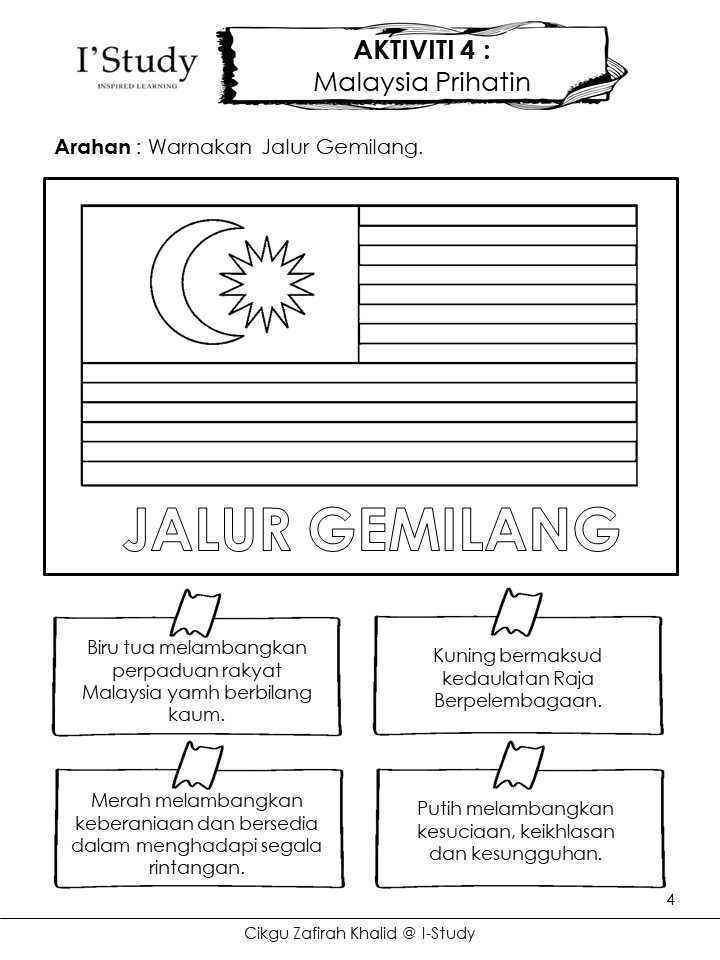 I'Study
INSPIRED LEARNING

AKTIVITI 4 :
Malaysia Prihatin

Arahan : Warnakan Jalur Gemilang.

JALUR GEMILANG

Biru tua melambangkan perpaduan rakyat Malaysia yamh berbilang kaum.

Kuning bermaksud kedaulatan Raja Berpelembagaan.

Merah melambangkan keberaniaan dan bersedia dalam menghadapi segala rintangan.

Putih melambangkan kesuciaan, keikhlasan dan kesungguhan.

4

Cikgu Zafirah Khalid @ I-Study